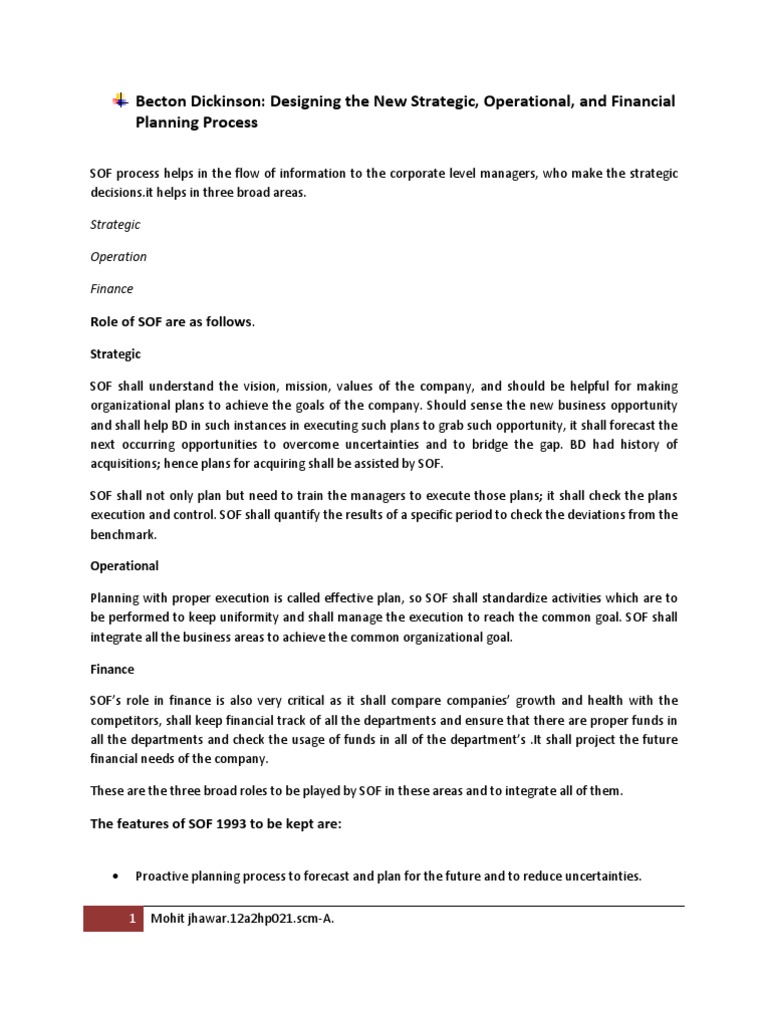 Becton Dickinson: Designing the New Strategic, Operational, and Financial Planning Process

SOF process helps in the flow of information to the corporate level managers, who make the strategic decisions.it helps in three broad areas.

Strategic

Operation

Finance

Role of SOF are as follows.

Strategic

SOF shall understand the vision, mission, values of the company, and should be helpful for making organizational plans to achieve the goals of the company. Should sense the new business opportunity and shall help BD in such instances in executing such plans to grab such opportunity, it shall forecast the next occurring opportunities to overcome uncertainties and to bridge the gap. BD had history of acquisitions; hence plans for acquiring shall be assisted by SOF.

SOF shall not only plan but need to train the managers to execute those plans; it shall check the plans execution and control. SOF shall quantify the results of a specific period to check the deviations from the benchmark.

Operational

Planning with proper execution is called effective plan, so SOF shall standardize activities which are to be performed to keep uniformity and shall manage the execution to reach the common goal. SOF shall integrate all the business areas to achieve the common organizational goal.

Finance

SOF's role in finance is also very critical as it shall compare companies' growth and health with the competitors, shall keep financial track of all the departments and ensure that there are proper funds in all the departments and check the usage of funds in all of the department's .It shall project the future financial needs of the company.

These are the three broad roles to be played by SOF in these areas and to integrate all of them.

The features of SOF 1993 to be kept are:

• Proactive planning process to forecast and plan for the future and to reduce uncertainties.

1 Mohit jhawar.12a2hp021.scm-A.